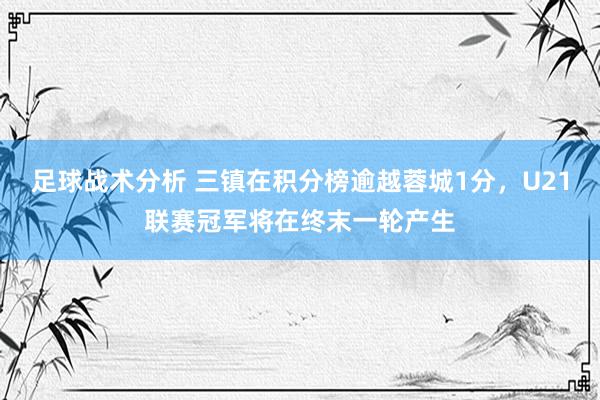 足球战术分析 三镇在积分榜逾越蓉城1分，U21联赛冠军将在终末一轮产生